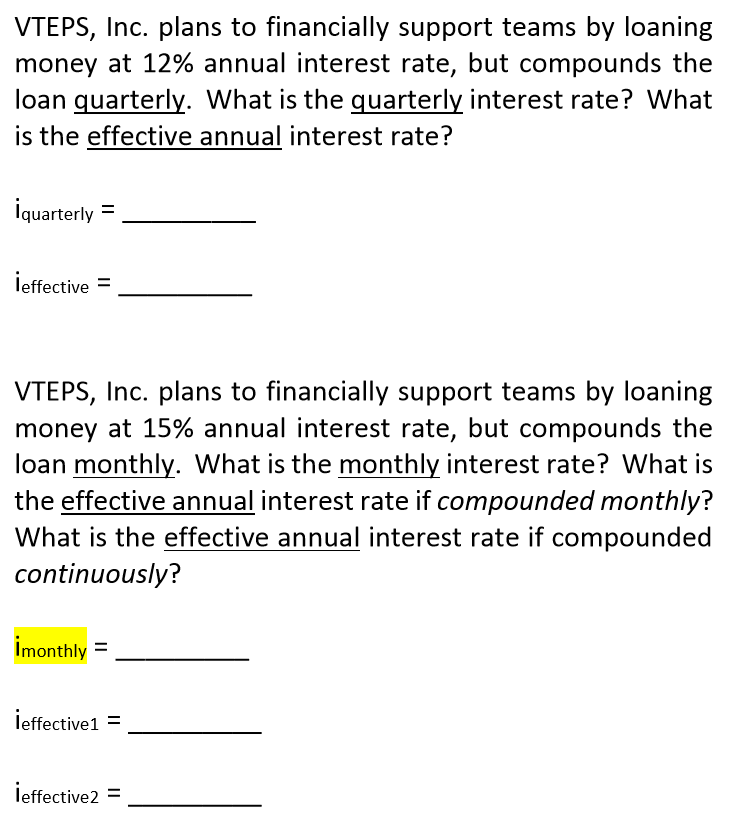 VTEPS, Inc. plans to financially support teams by loaning money at 12% annual interest rate, but compounds the loan quarterly. What is the quarterly interest rate? What is the effective annual interest rate?

$i_{quarterly}$ = __________

$i_{effective}$ = __________

VTEPS, Inc. plans to financially support teams by loaning money at 15% annual interest rate, but compounds the loan monthly. What is the monthly interest rate? What is the effective annual interest rate if compounded monthly? What is the effective annual interest rate if compounded continuously?

$i_{monthly}$ = __________

$i_{effective1}$ = __________

$i_{effective2}$ = __________